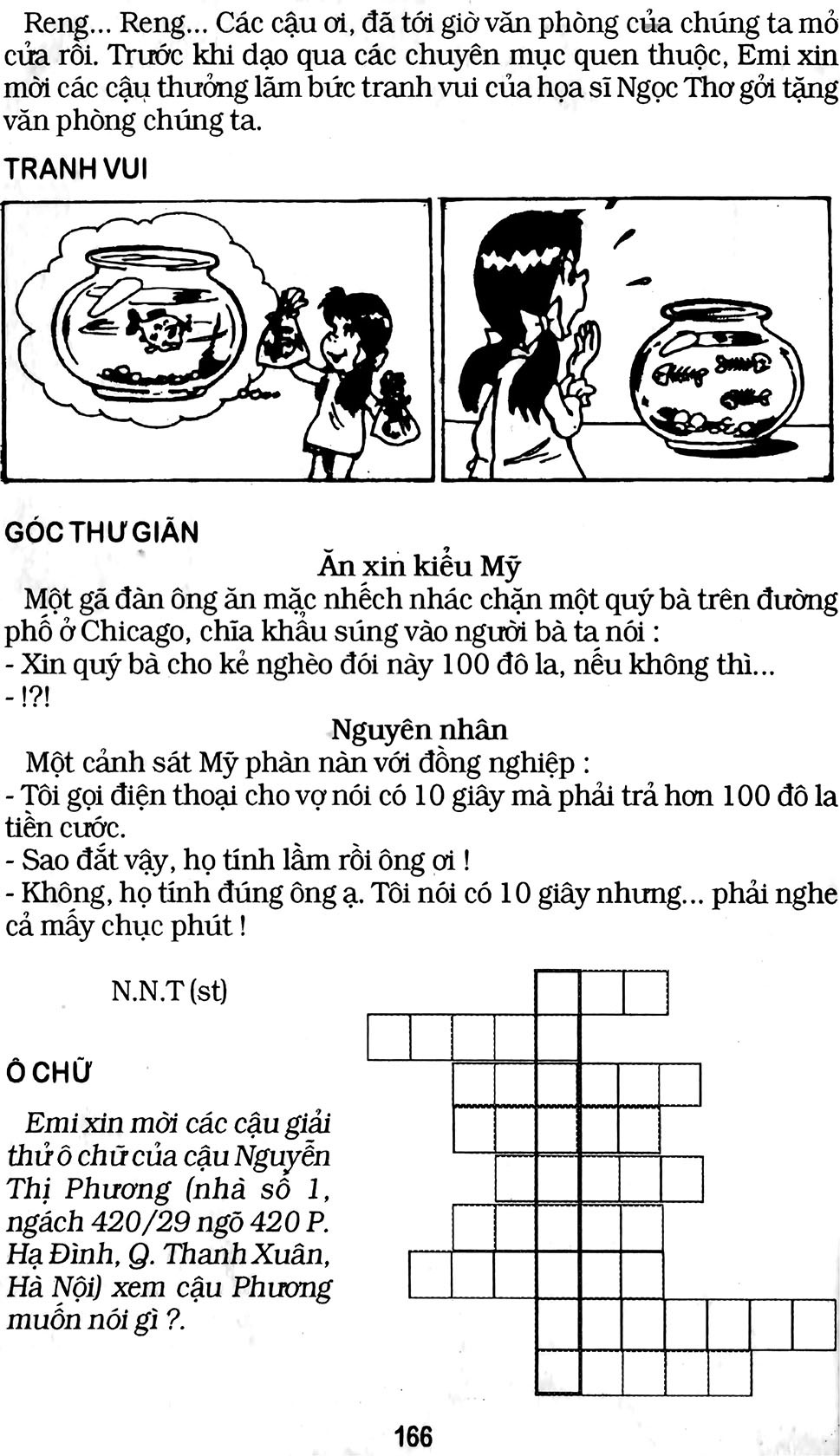 Reng... Reng... Các cậu ơi, đã tới giờ văn phòng của chúng ta mở cửa rồi. Trước khi dạo qua các chuyên mục quen thuộc, Emi xin mời các cậu thưởng lãm bức tranh vui của họa sĩ Ngọc Thơ gởi tặng văn phòng chúng ta.

TRANH VUI

GÓC THƯ GIÃN

Ăn xin kiểu Mỹ

Một gã đàn ông ăn mặc nhếch nhác chặn một quý bà trên đường phố ở Chicago, chĩa khẩu súng vào người bà ta nói :
- Xin quý bà cho kẻ nghèo đói này 100 đô la, nếu không thì...
- !?!

Nguyên nhân

Một cảnh sát Mỹ phàn nàn với đồng nghiệp :
- Tôi gọi điện thoại cho vợ nói có 10 giây mà phải trả hơn 100 đô la tiền cước.
- Sao đắt vậy, họ tính lầm rồi ông ơi !
- Không, họ tính đúng ông ạ. Tôi nói có 10 giây nhưng... phải nghe cả mấy chục phút !

N.N.T (st)

Ô CHỮ

Emi xin mời các cậu giải thử ô chữ của cậu Nguyễn Thị Phương (nhà số 1, ngách 420/29 ngõ 420 P. Hạ Đình, Q. Thanh Xuân, Hà Nội) xem cậu Phương muốn nói gì ?.

166